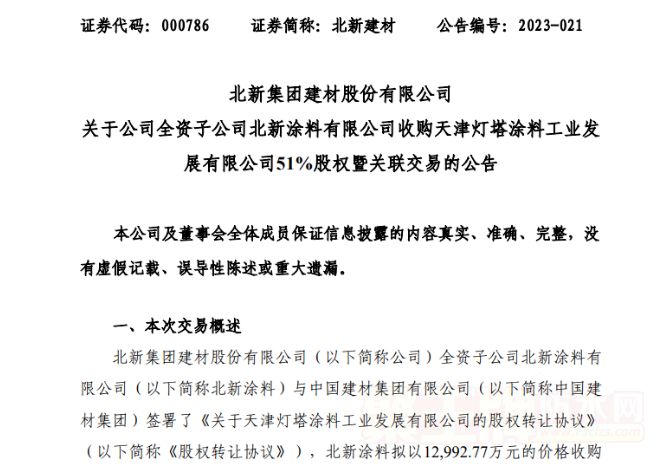 证券代码：000786　　证券简称：北新建材　　公告编号：2023-021

北新集团建材股份有限公司
关于公司全资子公司北新涂料有限公司收购天津灯塔涂料工业发展有限公司51%股权暨关联交易的公告

本公司及董事会全体成员保证信息披露的内容真实、准确、完整，没有虚假记载、误导性陈述或重大遗漏。

一、本次交易概述

北新集团建材股份有限公司（以下简称公司）全资子公司北新涂料有限公司（以下简称北新涂料）与中国建材集团有限公司（以下简称中国建材集团）签署了《关于天津灯塔涂料工业发展有限公司的股权转让协议》（以下简称《股权转让协议》），北新涂料拟以12,992.77万元的价格收购